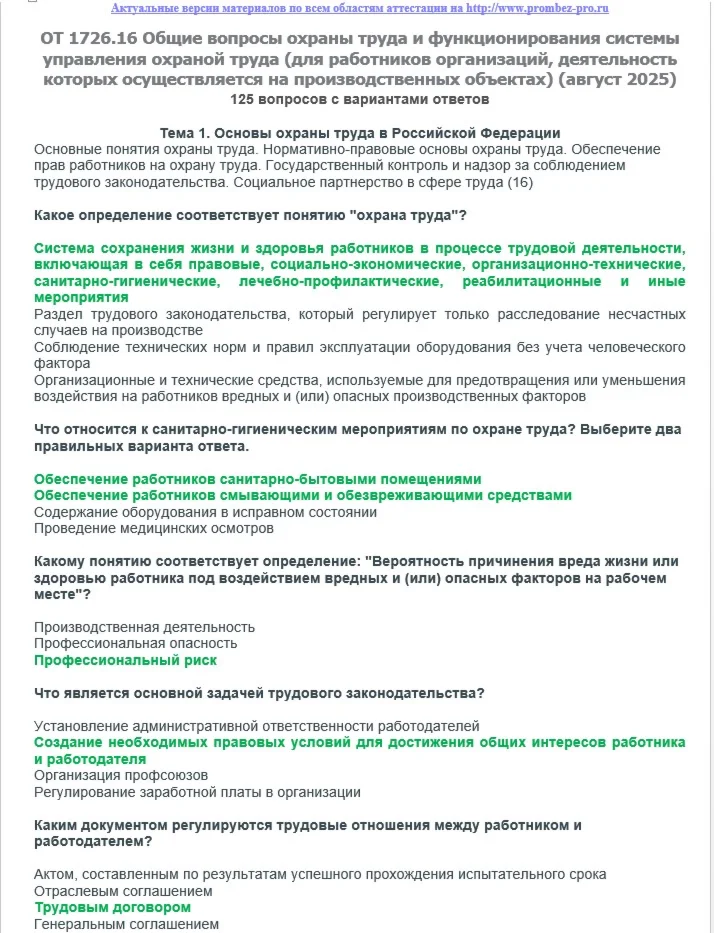 Актуальные версии материалов по всем областям аттестации на http://www.prombez-pro.ru

ОТ 1726.16 Общие вопросы охраны труда и функционирования системы управления охраной труда (для работников организаций, деятельность которых осуществляется на производственных объектах) (август 2025)
125 вопросов с вариантами ответов

Тема 1. Основы охраны труда в Российской Федерации
Основные понятия охраны труда. Нормативно-правовые основы охраны труда. Обеспечение прав работников на охрану труда. Государственный контроль и надзор за соблюдением трудового законодательства. Социальное партнерство в сфере труда (16)

Какое определение соответствует понятию "охрана труда"?

Система сохранения жизни и здоровья работников в процессе трудовой деятельности, включающая в себя правовые, социально-экономические, организационно-технические, санитарно-гигиенические, лечебно-профилактические, реабилитационные и иные мероприятия
Раздел трудового законодательства, который регулирует только расследование несчастных случаев на производстве
Соблюдение технических норм и правил эксплуатации оборудования без учета человеческого фактора
Организационные и технические средства, используемые для предотвращения или уменьшения воздействия на работников вредных и (или) опасных производственных факторов

Что относится к санитарно-гигиеническим мероприятиям по охране труда? Выберите два правильных варианта ответа.

Обеспечение работников санитарно-бытовыми помещениями
Обеспечение работников смывающими и обезвреживающими средствами
Содержание оборудования в исправном состоянии
Проведение медицинских осмотров

Какому понятию соответствует определение: "Вероятность причинения вреда жизни или здоровью работника под воздействием вредных и (или) опасных факторов на рабочем месте"?

Производственная деятельность
Профессиональная опасность
Профессиональный риск

Что является основной задачей трудового законодательства?

Установление административной ответственности работодателей
Создание необходимых правовых условий для достижения общих интересов работника и работодателя
Организация профсоюзов
Регулирование заработной платы в организации

Каким документом регулируются трудовые отношения между работником и работодателем?

Актом, составленным по результатам успешного прохождения испытательного срока
Отраслевым соглашением
Трудовым договором
Генеральным соглашением